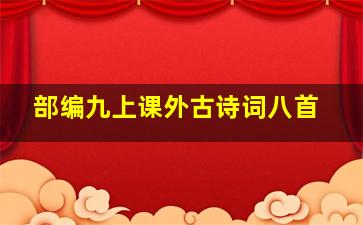 部编九上课外古诗词八首